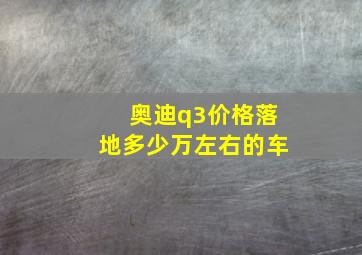 奥迪q3价格落地多少万左右的车